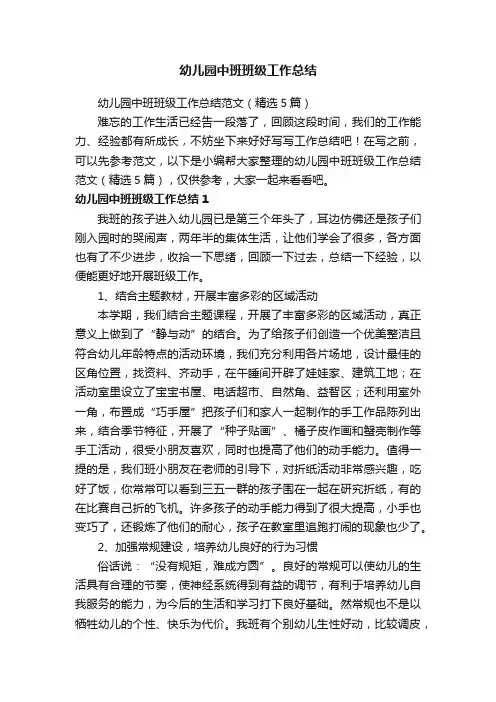 幼儿园中班班级工作总结

幼儿园中班班级工作总结范文（精选5篇）

难忘的工作生活已经告一段落了，回顾这段时间，我们的工作能力、经验都有所成长，不妨坐下来好好写写工作总结吧！在写之前，可以先参考范文，以下是小编帮大家整理的幼儿园中班班级工作总结范文（精选5篇），仅供参考，大家一起来看看吧。

幼儿园中班班级工作总结1

我班的孩子进入幼儿园已是第三个年头了，耳边仿佛还是孩子们刚入园时的哭闹声，两年半的集体生活，让他们学会了很多，各方面也有了不少进步，收拾一下思绪，回顾一下过去，总结一下经验，以便能更好地开展班级工作。

1、结合主题教材，开展丰富多彩的区域活动

本学期，我们结合主题课程，开展了丰富多彩的区域活动，真正意义上做到了“静与动”的结合。为了给孩子们创造一个优美整洁且符合幼儿年龄特点的活动环境，我们充分利用各片场地，设计最佳的区角位置，找资料、齐动手，在午睡间开辟了娃娃家、建筑工地；在活动室里设立了宝宝书屋、电话超市、自然角、益智区；还利用室外一角，布置成“巧手屋”把孩子们和家人一起制作的手工作品陈列出来，结合季节特征，开展了“种子贴画”、橘子皮作画和蟹壳制作等手工活动，很受小朋友喜欢，同时也提高了他们的动手能力。值得一提的是，我们班小朋友在老师的引导下，对折纸活动非常感兴趣，吃好了饭，你常常可以看到三五一群的孩子围在一起在研究折纸，有的在比赛自己折的飞机。许多孩子的动手能力得到了很大提高，小手也变巧了，还锻炼了他们的耐心，孩子在教室里追跑打闹的现象也少了。

2、加强常规建设，培养幼儿良好的行为习惯

俗话说：“没有规矩，难成方圆”。良好的常规可以使幼儿的生活具有合理的节奏，使神经系统得到有益的调节，有利于培养幼儿自我服务的能力，为今后的生活和学习打下良好基础。然常规也不是以牺牲幼儿的个性、快乐为代价。我班有个别幼儿生性好动，比较调皮，